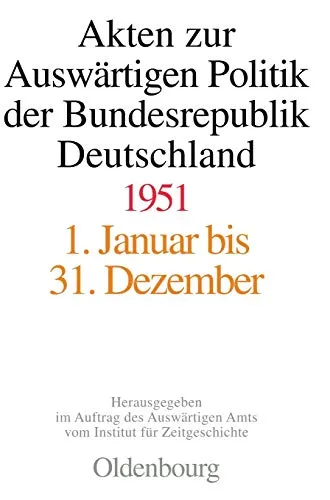 Akten zur Auswärtigen Politik der Bundesrepublik Deutschland

1951

1. Januar bis 31. Dezember

Herausgegeben im Auftrag des Auswärtigen Amts vom Institut für Zeitgeschichte

Oldenbourg